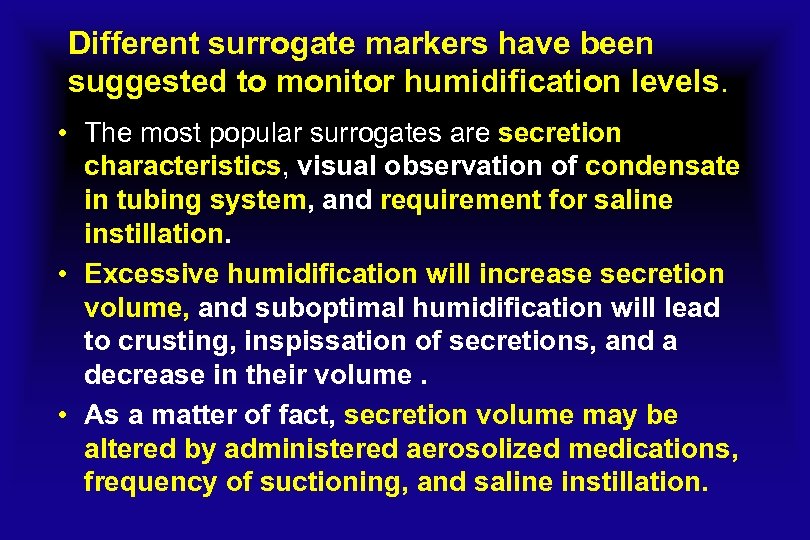 Different surrogate markers have been suggested to monitor humidification levels.

• The most popular surrogates are secretion characteristics, visual observation of condensate in tubing system, and requirement for saline instillation.

• Excessive humidification will increase secretion volume, and suboptimal humidification will lead to crusting, inspissation of secretions, and a decrease in their volume .

• As a matter of fact, secretion volume may be altered by administered aerosolized medications, frequency of suctioning, and saline instillation.